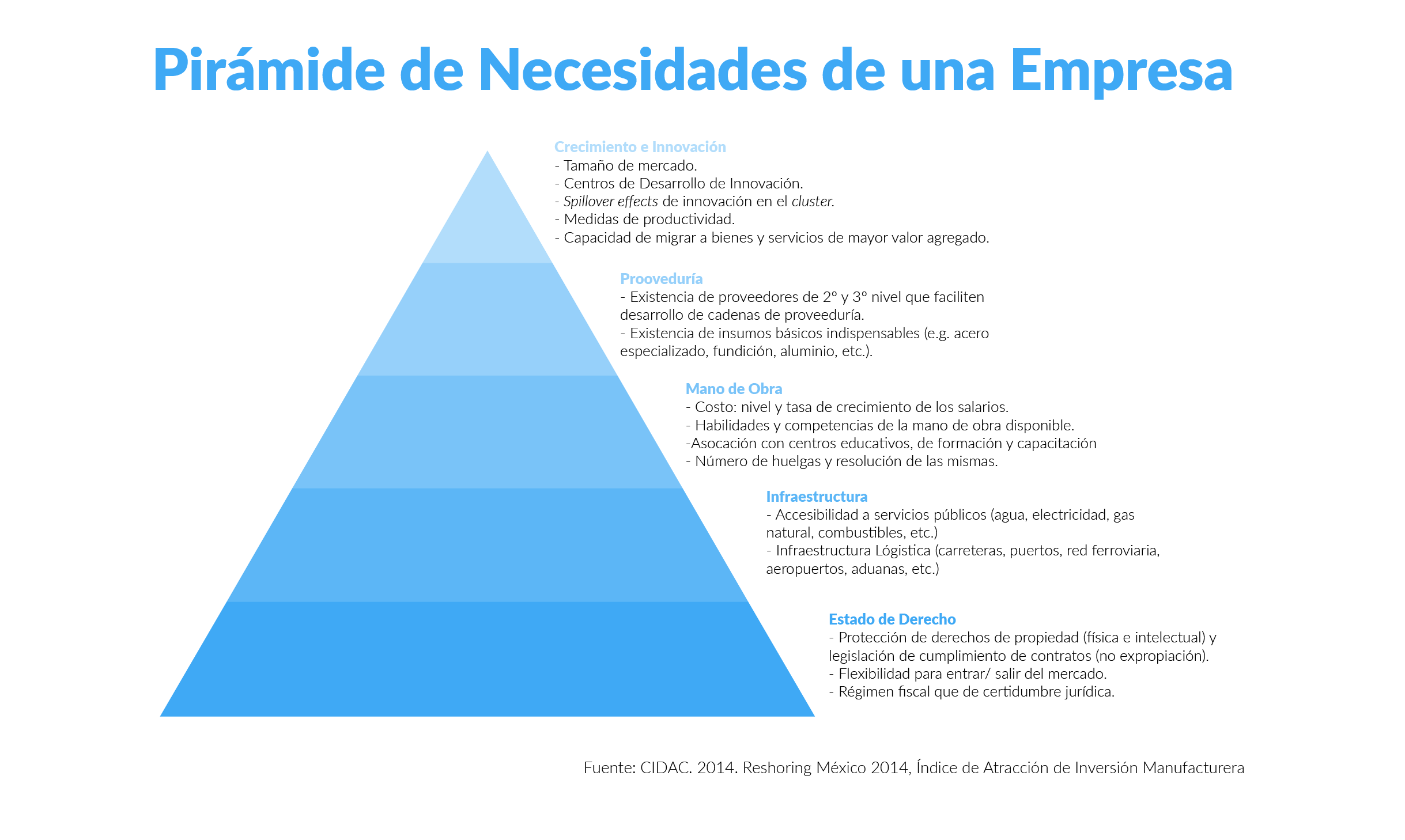 Pirámide de Necesidades de una Empresa

Crecimiento e Innovación
- Tamaño de mercado.
- Centros de Desarrollo de Innovación.
- Spillover effects de innovación en el cluster.
- Medidas de productividad.
- Capacidad de migrar a bienes y servicios de mayor valor agregado.

Prooveduría
- Existencia de proveedores de 2° y 3° nivel que faciliten desarrollo de cadenas de proveeduría.
- Existencia de insumos básicos indispensables (e.g. acero especializado, fundición, aluminio, etc.).

Mano de Obra
- Costo: nivel y tasa de crecimiento de los salarios.
- Habilidades y competencias de la mano de obra disponible.
-Asocación con centros educativos, de formación y capacitación
- Número de huelgas y resolución de las mismas.

Infraestructura
- Accesibilidad a servicios públicos (agua, electricidad, gas natural, combustibles, etc.)
- Infraestructura Lógistica (carreteras, puertos, red ferroviaria, aeropuertos, aduanas, etc.)

Estado de Derecho
- Protección de derechos de propiedad (física e intelectual) y legislación de cumplimiento de contratos (no expropiación).
- Flexibilidad para entrar/ salir del mercado.
- Régimen fiscal que de certidumbre jurídica.

Fuente: CIDAC. 2014. Reshoring México 2014, Índice de Atracción de Inversión Manufacturera